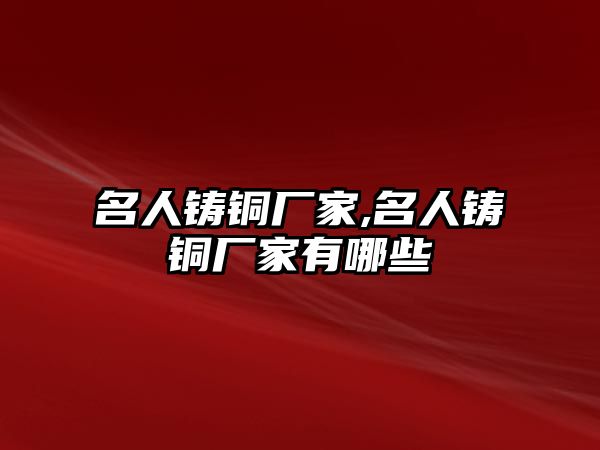 名人铸铜厂家,名人铸铜厂家有哪些